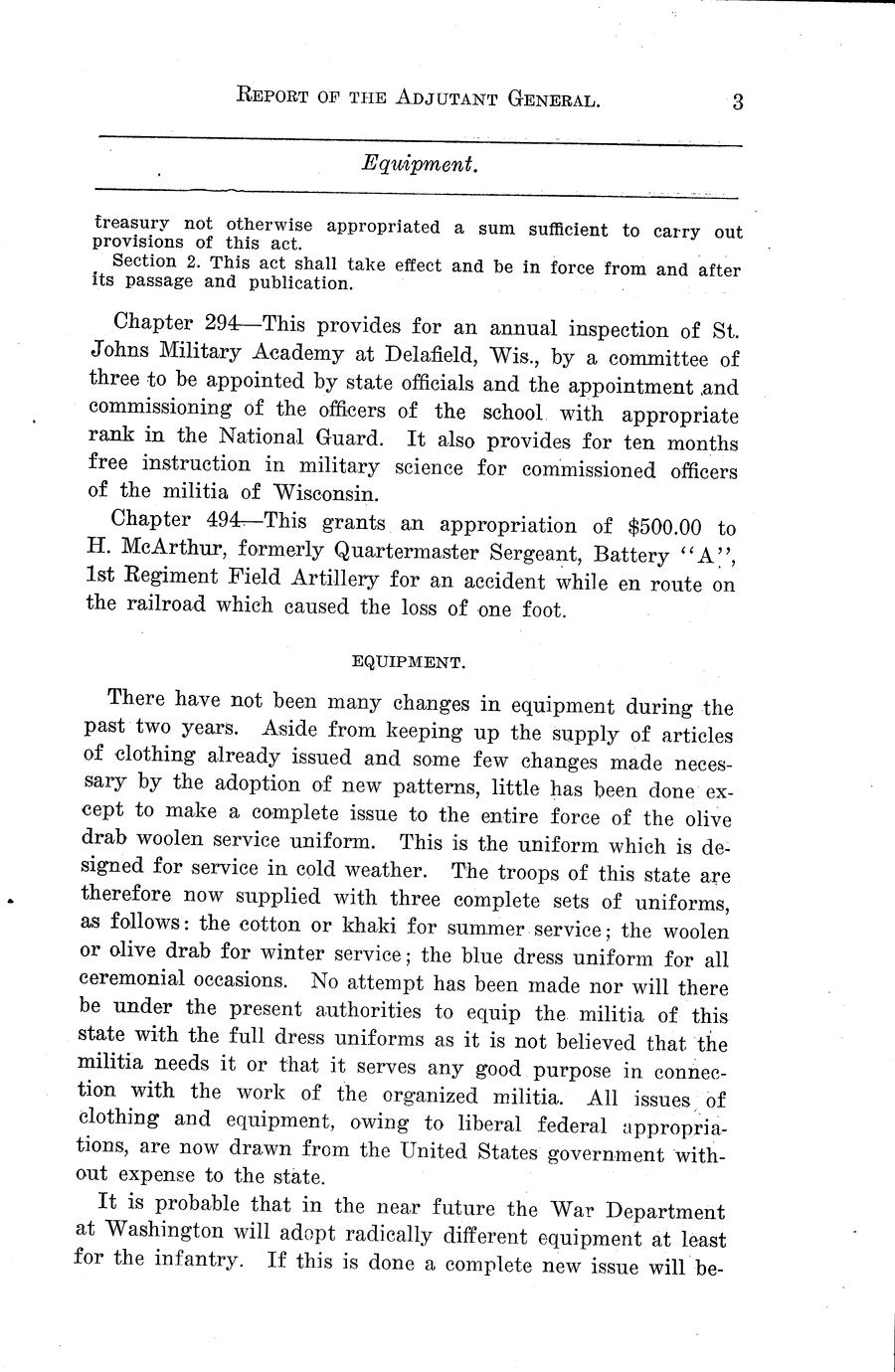 REPORT OF THE ADJUTANT GENERAL. 3

Equipment.

treasury not otherwise appropriated a sum sufficient to carry out provisions of this act.

Section 2. This act shall take effect and be in force from and after its passage and publication.

Chapter 294—This provides for an annual inspection of St. Johns Military Academy at Delafield, Wis., by a committee of three to be appointed by state officials and the appointment and commissioning of the officers of the school with appropriate rank in the National Guard. It also provides for ten months free instruction in military science for commissioned officers of the militia of Wisconsin.

Chapter 494—This grants an appropriation of $500.00 to H. McArthur, formerly Quartermaster Sergeant, Battery "A", 1st Regiment Field Artillery for an accident while en route on the railroad which caused the loss of one foot.

EQUIPMENT.

There have not been many changes in equipment during the past two years. Aside from keeping up the supply of articles of clothing already issued and some few changes made necessary by the adoption of new patterns, little has been done except to make a complete issue to the entire force of the olive drab woolen service uniform. This is the uniform which is designed for service in cold weather. The troops of this state are therefore now supplied with three complete sets of uniforms, as follows: the cotton or khaki for summer service; the woolen or olive drab for winter service; the blue dress uniform for all ceremonial occasions. No attempt has been made nor will there be under the present authorities to equip the militia of this state with the full dress uniforms as it is not believed that the militia needs it or that it serves any good purpose in connection with the work of the organized militia. All issues of clothing and equipment, owing to liberal federal appropriations, are now drawn from the United States government without expense to the state.

It is probable that in the near future the War Department at Washington will adopt radically different equipment at least for the infantry. If this is done a complete new issue will be-